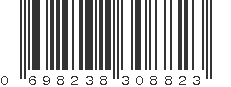 0 698238 308823